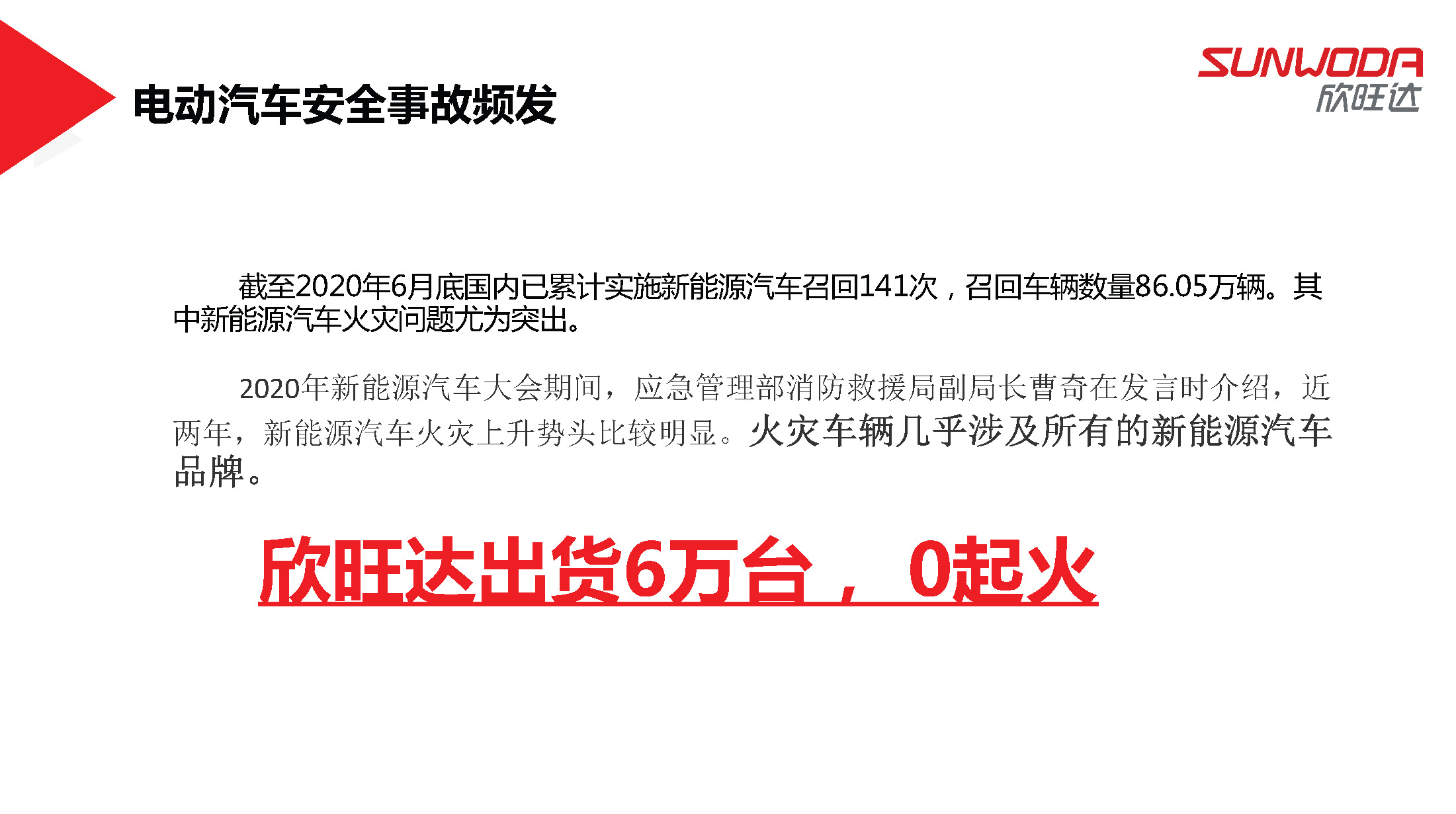 电动汽车安全事故频发

SUNWODA
欣旺达

截至2020年6月底国内已累计实施新能源汽车召回141次，召回车辆数量86.05万辆。其中新能源汽车火灾问题尤为突出。

2020年新能源汽车大会期间，应急管理部消防救援局副局长曹奇在发言时介绍，近两年，新能源汽车火灾上升势头比较明显。火灾车辆几乎涉及所有的新能源汽车品牌。

欣旺达出货6万台， 0起火